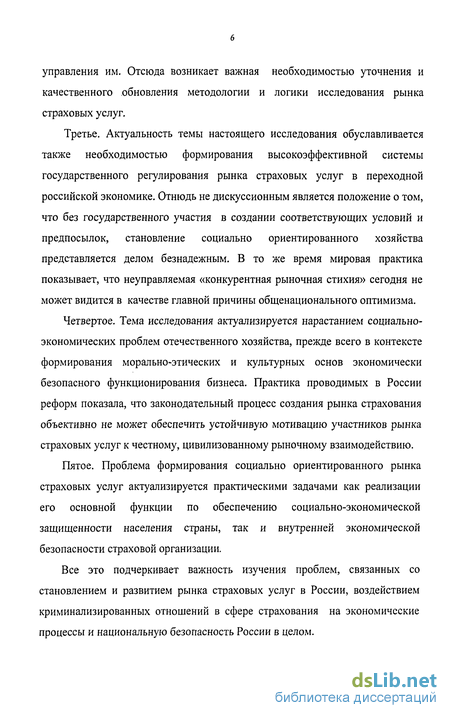 6

управления им. Отсюда возникает важная необходимостью уточнения и качественного обновления методологии и логики исследования рынка страховых услуг.

Третье. Актуальность темы настоящего исследования обуславливается также необходимостью формирования высокоэффективной системы государственного регулирования рынка страховых услуг в переходной российской экономике. Отнюдь не дискуссионным является положение о том, что без государственного участия в создании соответствующих условий и предпосылок, становление социально ориентированного хозяйства представляется делом безнадежным. В то же время мировая практика показывает, что неуправляемая «конкурентная рыночная стихия» сегодня не может видится в качестве главной причины общенационального оптимизма.

Четвертое. Тема исследования актуализируется нарастанием социально-экономических проблем отечественного хозяйства, прежде всего в контексте формирования морально-этических и культурных основ экономически безопасного функционирования бизнеса. Практика проводимых в России реформ показала, что законодательный процесс создания рынка страхования объективно не может обеспечить устойчивую мотивацию участников рынка страховых услуг к честному, цивилизованному рыночному взаимодействию.

Пятое. Проблема формирования социально ориентированного рынка страховых услуг актуализируется практическими задачами как реализации его основной функции по обеспечению социально-экономической защищенности населения страны, так и внутренней экономической безопасности страховой организации.

Все это подчеркивает важность изучения проблем, связанных со становлением и развитием рынка страховых услуг в России, воздействием криминализированных отношений в сфере страхования на экономические процессы и национальную безопасность России в целом.

dsLib.net
библиотека диссертаций